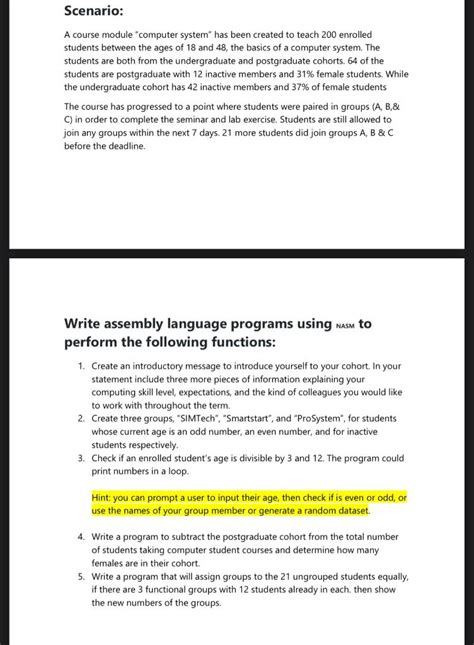 Scenario:

A course module "computer system" has been created to teach 200 enrolled students between the ages of 18 and 48, the basics of a computer system. The students are both from the undergraduate and postgraduate cohorts. 64 of the students are postgraduate with 12 inactive members and 31% female students. While the undergraduate cohort has 42 inactive members and 37% of female students

The course has progressed to a point where students were paired in groups (A, B,& C) in order to complete the seminar and lab exercise. Students are still allowed to join any groups within the next 7 days. 21 more students did join groups A, B & C before the deadline.

Write assembly language programs using NASM to perform the following functions:

1. Create an introductory message to introduce yourself to your cohort. In your statement include three more pieces of information explaining your computing skill level, expectations, and the kind of colleagues you would like to work with throughout the term.
2. Create three groups, "SIMTech", "Smartstart", and "ProSystem", for students whose current age is an odd number, an even number, and for inactive students respectively.
3. Check if an enrolled student's age is divisible by 3 and 12. The program could print numbers in a loop.

Hint: you can prompt a user to input their age, then check if is even or odd, or use the names of your group member or generate a random dataset.

4. Write a program to subtract the postgraduate cohort from the total number of students taking computer student courses and determine how many females are in their cohort.
5. Write a program that will assign groups to the 21 ungrouped students equally, if there are 3 functional groups with 12 students already in each. then show the new numbers of the groups.